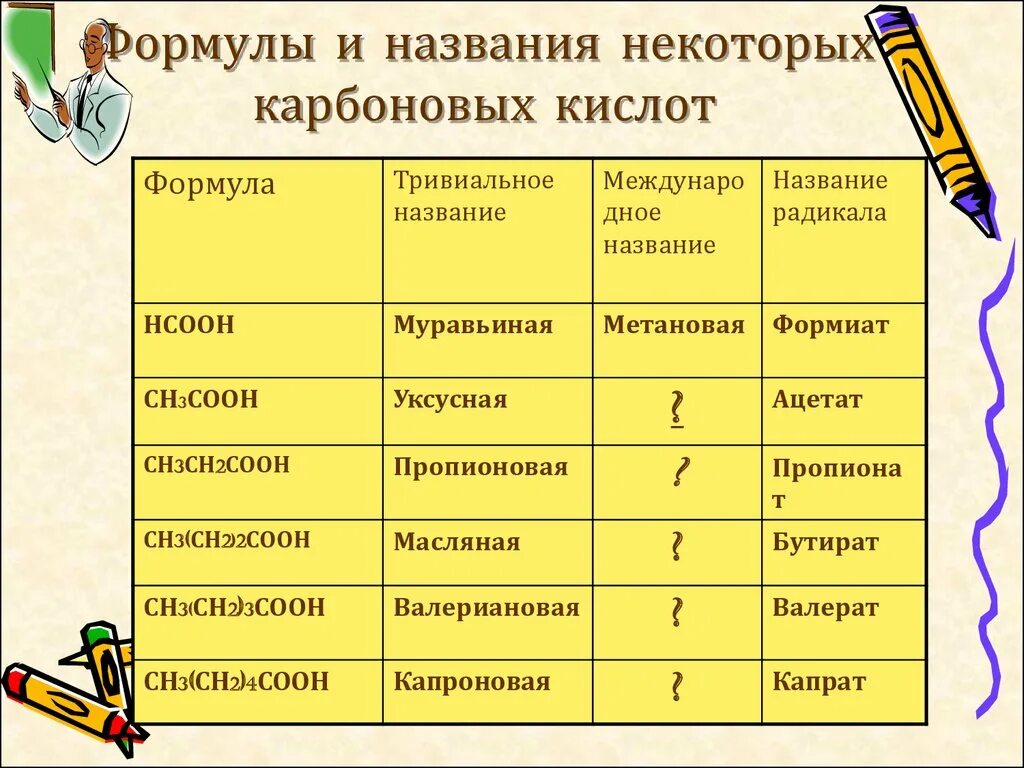 Формулы и названия некоторых карбоновых кислот

| Формула | Тривиальное название | Международное название | Название радикала |
|---|---|---|---|
| $HCOOH$ | Муравьиная | Метановая | Формиат |
| $CH_3COOH$ | Уксусная | ? | Ацетат |
| $CH_3CH_2COOH$ | Пропионовая | ? | Пропионат |
| $CH_3(CH_2)_2COOH$ | Масляная | ? | Бутират |
| $CH_3(CH_2)_3COOH$ | Валериановая | ? | Валерат |
| $CH_3(CH_2)_4COOH$ | Капроновая | ? | Капрат |